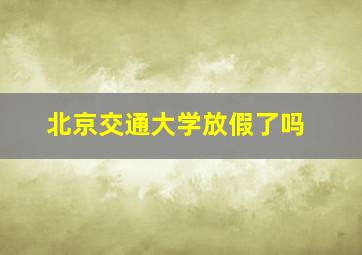 北京交通大学放假了吗